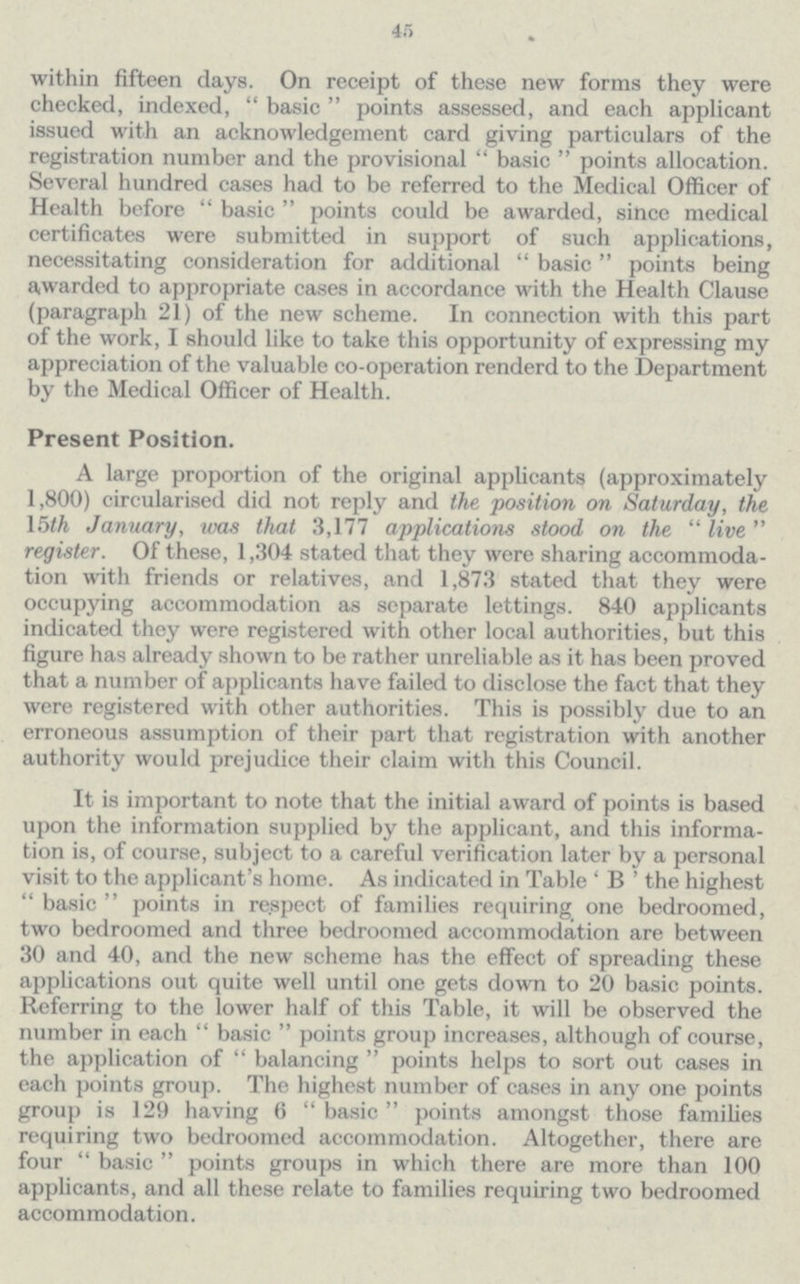 45

within fifteen days. On receipt of these new forms they were checked, indexed, "basic" points assessed, and each applicant issued with an acknowledgement card giving particulars of the registration number and the provisional "basic" points allocation. Several hundred cases had to be referred to the Medical Officer of Health before "basic" points could be awarded, since medical certificates were submitted in support of such applications, necessitating consideration for additional "basic" points being awarded to appropriate cases in accordance with the Health Clause (paragraph 21) of the new scheme. In connection with this part of the work, I should like to take this opportunity of expressing my appreciation of the valuable co-operation renderd to the Department by the Medical Officer of Health.

Present Position.

A large proportion of the original applicants (approximately 1,800) circularised did not reply and the position on Saturday, the 15th January, was that 3,177 applications stood on the "live" register. Of these, 1,304 stated that they were sharing accommodation with friends or relatives, and 1,873 stated that they were occupying accommodation as separate lettings. 840 applicants indicated they were registered with other local authorities, but this figure has already shown to be rather unreliable as it has been proved that a number of applicants have failed to disclose the fact that they were registered with other authorities. This is possibly due to an erroneous assumption of their part that registration with another authority would prejudice their claim with this Council.

It is important to note that the initial award of points is based upon the information supplied by the applicant, and this information is, of course, subject to a careful verification later by a personal visit to the applicant's home. As indicated in Table 'B' the highest "basic" points in respect of families requiring one bedroomed, two bedroomed and three bedroomed accommodation are between 30 and 40, and the new scheme has the effect of spreading these applications out quite well until one gets down to 20 basic points. Referring to the lower half of this Table, it will be observed the number in each "basic" points group increases, although of course, the application of "balancing" points helps to sort out cases in each points group. The highest number of cases in any one points group is 129 having 6 "basic" points amongst those families requiring two bedroomed accommodation. Altogether, there are four "basic" points groups in which there are more than 100 applicants, and all these relate to families requiring two bedroomed accommodation.